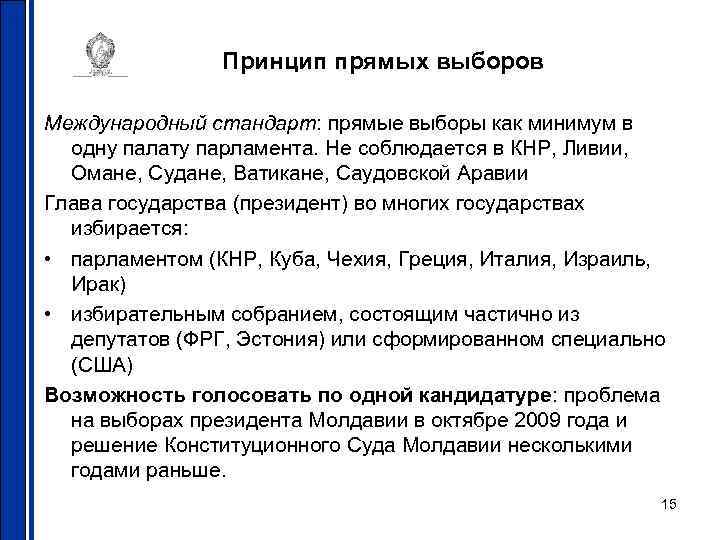 Принцип прямых выборов

Международный стандарт: прямые выборы как минимум в одну палату парламента. Не соблюдается в КНР, Ливии, Омане, Судане, Ватикане, Саудовской Аравии

Глава государства (президент) во многих государствах избирается:

• парламентом (КНР, Куба, Чехия, Греция, Италия, Израиль, Ирак)

• избирательным собранием, состоящим частично из депутатов (ФРГ, Эстония) или сформированном специально (США)

Возможность голосовать по одной кандидатуре: проблема на выборах президента Молдавии в октябре 2009 года и решение Конституционного Суда Молдавии несколькими годами раньше.

15